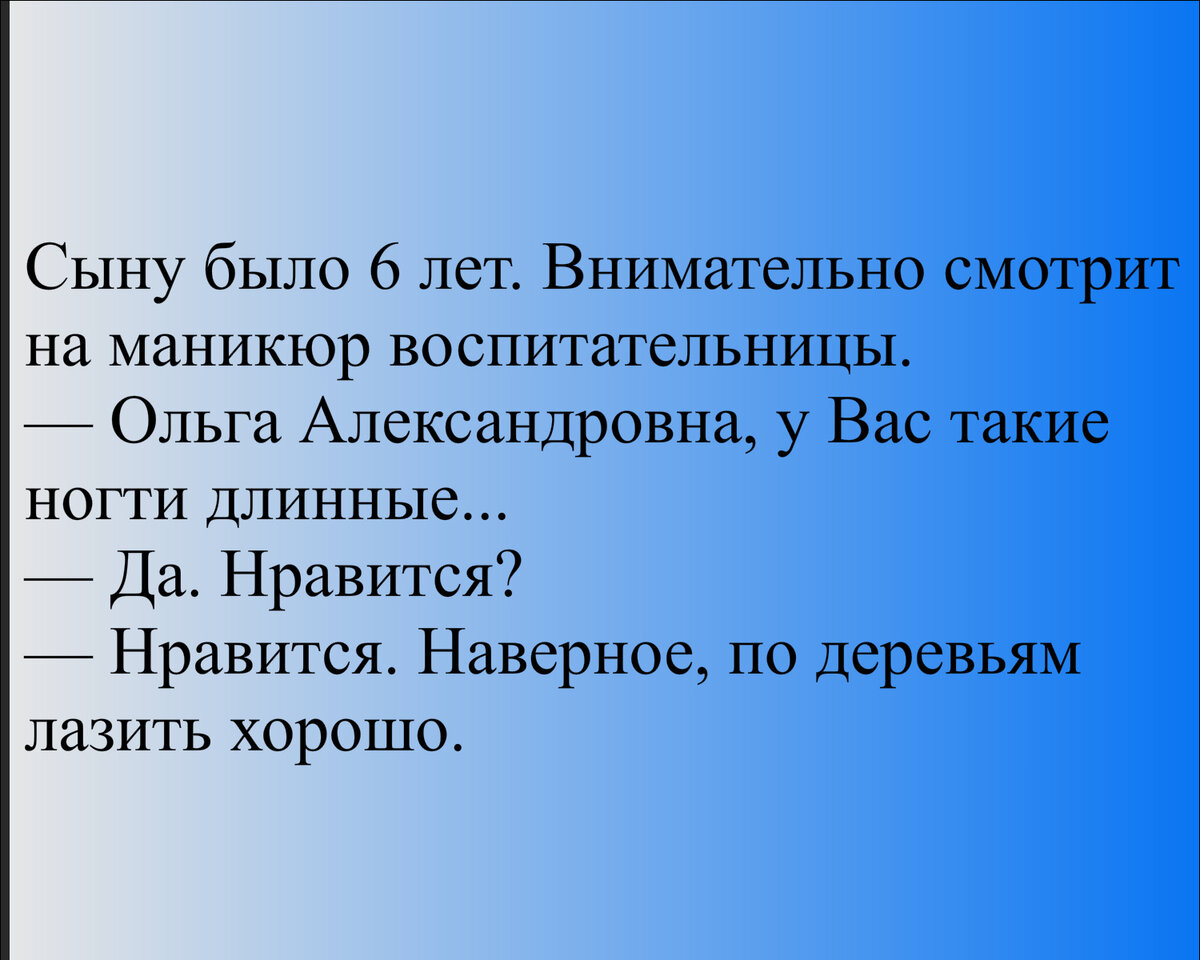 Сыну было 6 лет. Внимательно смотрит на маникюр воспитательницы.
— Ольга Александровна, у Вас такие ногти длинные...
— Да. Нравится?
— Нравится. Наверное, по деревьям лазить хорошо.